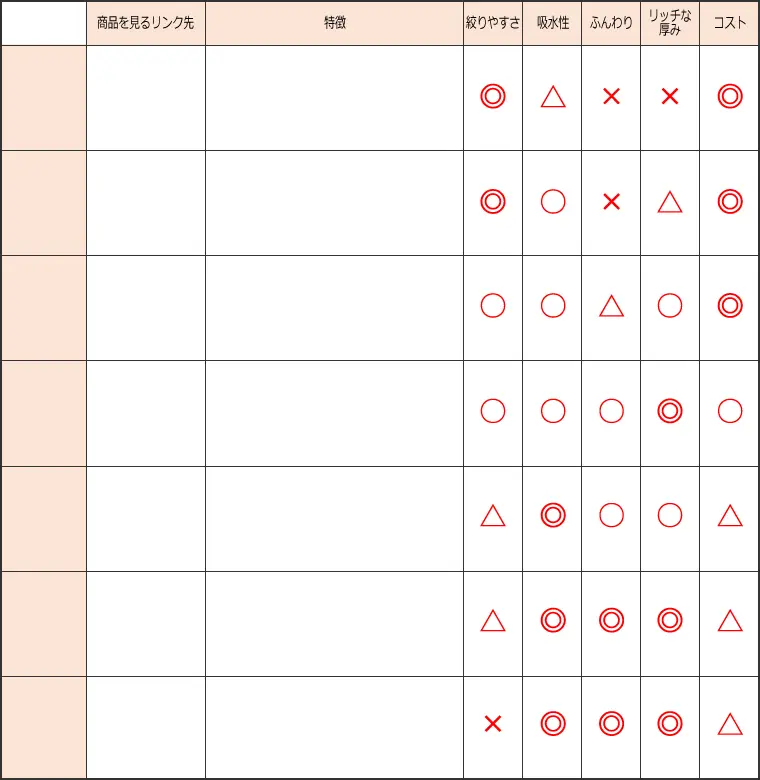 | | 商品を見るリンク先 | 特徴 | 絞りやすさ | 吸水性 | ふんわり | リッチな厚み | コスト |
|---|---|---|---|---|---|---|---|
| | | | ◎ | △ | × | × | ◎ |
| | | | ◎ | ○ | × | △ | ◎ |
| | | | ○ | ○ | △ | ○ | ◎ |
| | | | ○ | ○ | ○ | ◎ | ○ |
| | | | △ | ◎ | ○ | ○ | △ |
| | | | △ | ◎ | ◎ | ◎ | △ |
| | | | × | ◎ | ◎ | ◎ | △ |